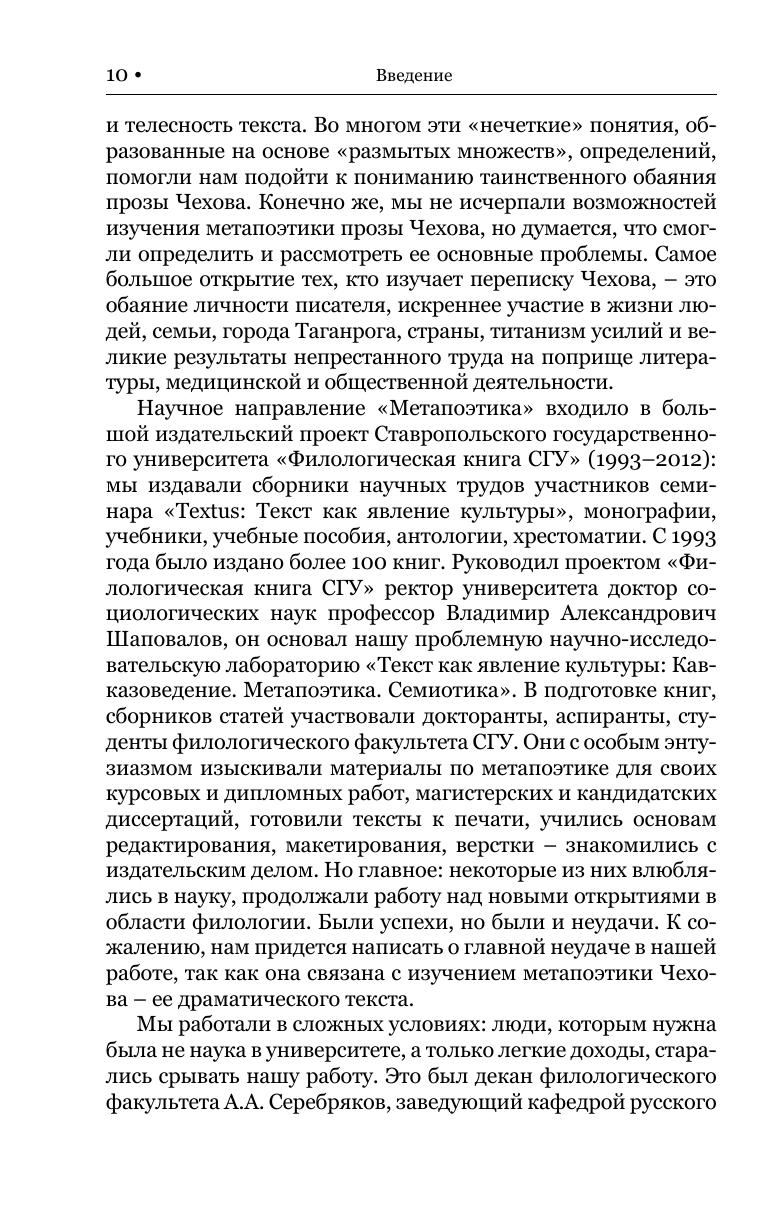 10 • Введение

и телесность текста. Во многом эти «нечеткие» понятия, образованные на основе «размытых множеств», определений, помогли нам подойти к пониманию таинственного обаяния прозы Чехова. Конечно же, мы не исчерпали возможностей изучения метапоэтики прозы Чехова, но думается, что смогли определить и рассмотреть ее основные проблемы. Самое большое открытие тех, кто изучает переписку Чехова, – это обаяние личности писателя, искреннее участие в жизни людей, семьи, города Таганрога, страны, титанизм усилий и великие результаты непрестанного труда на поприще литературы, медицинской и общественной деятельности.

Научное направление «Метапоэтика» входило в большой издательский проект Ставропольского государственного университета «Филологическая книга СГУ» (1993–2012): мы издавали сборники научных трудов участников семинара «Textus: Текст как явление культуры», монографии, учебники, учебные пособия, антологии, хрестоматии. С 1993 года было издано более 100 книг. Руководил проектом «Филологическая книга СГУ» ректор университета доктор социологических наук профессор Владимир Александрович Шаповалов, он основал нашу проблемную научно-исследовательскую лабораторию «Текст как явление культуры: Кавказоведение. Метапоэтика. Семиотика». В подготовке книг, сборников статей участвовали докторанты, аспиранты, студенты филологического факультета СГУ. Они с особым энтузиазмом изыскивали материалы по метапоэтике для своих курсовых и дипломных работ, магистерских и кандидатских диссертаций, готовили тексты к печати, учились основам редактирования, макетирования, верстки – знакомились с издательским делом. Но главное: некоторые из них влюблялись в науку, продолжали работу над новыми открытиями в области филологии. Были успехи, но были и неудачи. К сожалению, нам придется написать о главной неудаче в нашей работе, так как она связана с изучением метапоэтики Чехова – ее драматического текста.

Мы работали в сложных условиях: люди, которым нужна была не наука в университете, а только легкие доходы, старались срывать нашу работу. Это был декан филологического факультета А.А. Серебряков, заведующий кафедрой русского